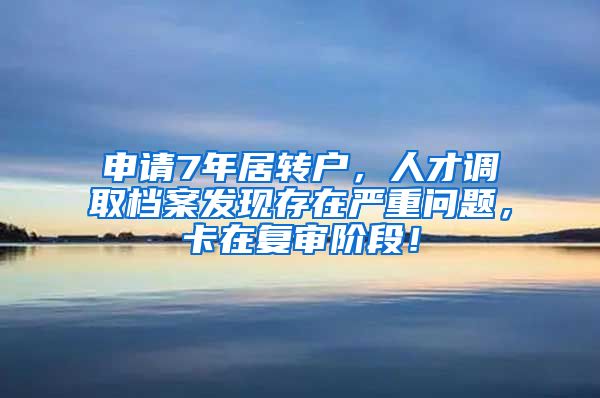 申请7年居转户，人才调取档案发现存在严重问题，卡在复审阶段！